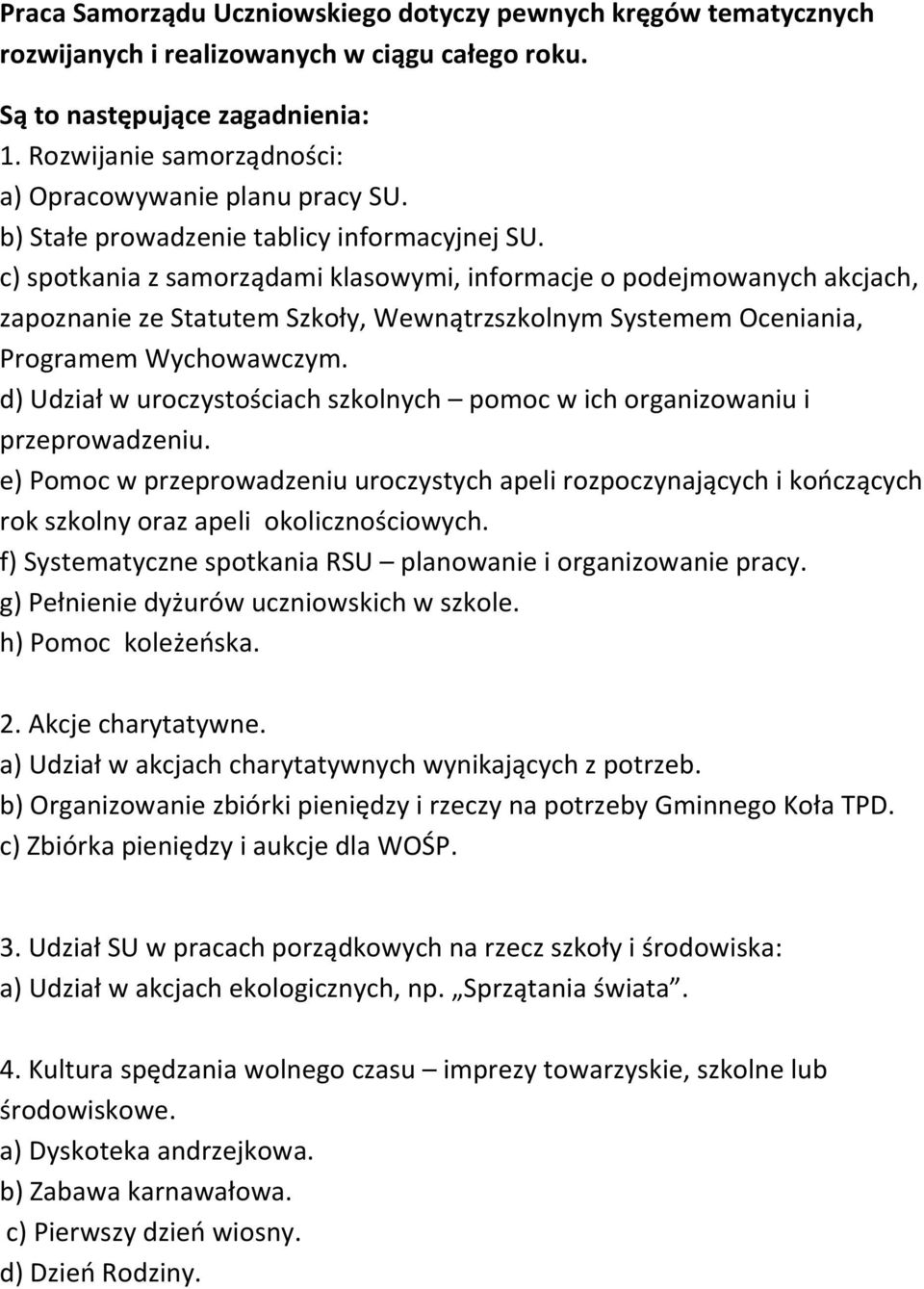 Praca Samorządu Uczniowskiego dotyczy pewnych kręgów tematycznych rozwijanych i realizowanych w ciągu całego roku.

Są to następujące zagadnienia:
1. Rozwijanie samorządności:
a) Opracowywanie planu pracy SU.
b) Stałe prowadzenie tablicy informacyjnej SU.
c) spotkania z samorządami klasowymi, informacje o podejmowanych akcjach, zapoznanie ze Statutem Szkoły, Wewnątrzszkolnym Systemem Oceniania, Programem Wychowawczym.
d) Udział w uroczystościach szkolnych – pomoc w ich organizowaniu i przeprowadzeniu.
e) Pomoc w przeprowadzeniu uroczystych apeli rozpoczynających i kończących rok szkolny oraz apeli okolicznościowych.
f) Systematyczne spotkania RSU – planowanie i organizowanie pracy.
g) Pełnienie dyżurów uczniowskich w szkole.
h) Pomoc koleżeńska.

2. Akcje charytatywne.
a) Udział w akcjach charytatywnych wynikających z potrzeb.
b) Organizowanie zbiórki pieniędzy i rzeczy na potrzeby Gminnego Koła TPD.
c) Zbiórka pieniędzy i aukcje dla WOŚP.

3. Udział SU w pracach porządkowych na rzecz szkoły i środowiska:
a) Udział w akcjach ekologicznych, np. „Sprzątania świata”.

4. Kultura spędzania wolnego czasu – imprezy towarzyskie, szkolne lub środowiskowe.
a) Dyskoteka andrzejkowa.
b) Zabawa karnawałowa.
c) Pierwszy dzień wiosny.
d) Dzień Rodziny.